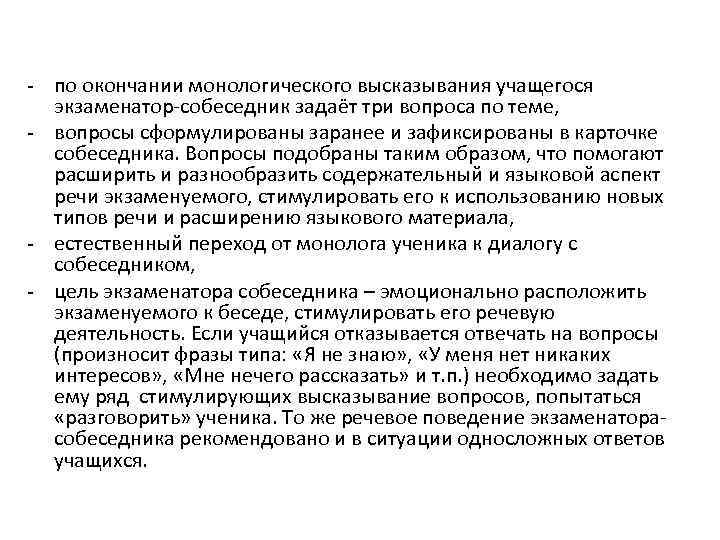 - по окончании монологического высказывания учащегося экзаменатор-собеседник задаёт три вопроса по теме,

- вопросы сформулированы заранее и зафиксированы в карточке собеседника. Вопросы подобраны таким образом, что помогают расширить и разнообразить содержательный и языковой аспект речи экзаменуемого, стимулировать его к использованию новых типов речи и расширению языкового материала,

- естественный переход от монолога ученика к диалогу с собеседником,

- цель экзаменатора собеседника – эмоционально расположить экзаменуемого к беседе, стимулировать его речевую деятельность. Если учащийся отказывается отвечать на вопросы (произносит фразы типа: «Я не знаю», «У меня нет никаких интересов», «Мне нечего рассказать» и т.п.) необходимо задать ему ряд стимулирующих высказывание вопросов, попытаться «разговорить» ученика. То же речевое поведение экзаменатора-собеседника рекомендовано и в ситуации односложных ответов учащихся.